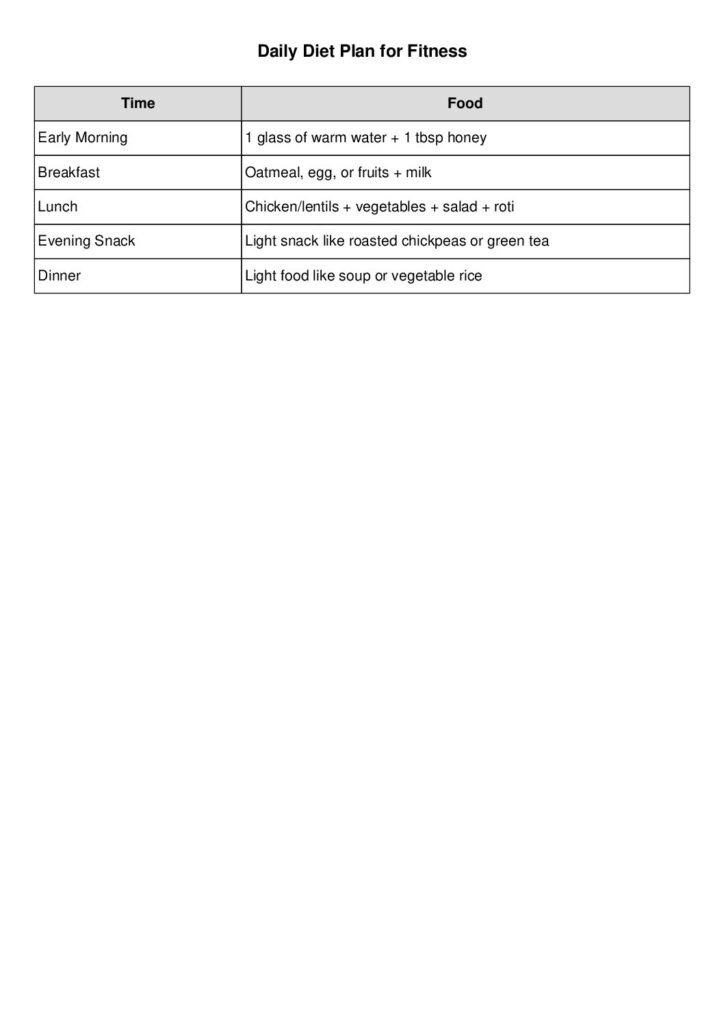 Daily Diet Plan for Fitness

| Time | Food |
|---|---|
| Early Morning | 1 glass of warm water + 1 tbsp honey |
| Breakfast | Oatmeal, egg, or fruits + milk |
| Lunch | Chicken/lentils + vegetables + salad + roti |
| Evening Snack | Light snack like roasted chickpeas or green tea |
| Dinner | Light food like soup or vegetable rice |